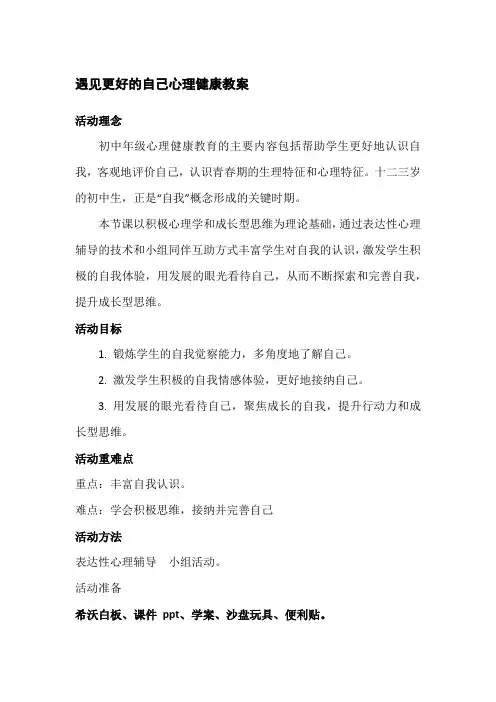 遇见更好的自己心理健康教案

活动理念

初中年级心理健康教育的主要内容包括帮助学生更好地认识自我，客观地评价自己，认识青春期的生理特征和心理特征。十二三岁的初中生，正是“自我”概念形成的关键时期。

本节课以积极心理学和成长型思维为理论基础，通过表达性心理辅导的技术和小组同伴互助方式丰富学生对自我的认识，激发学生积极的自我体验，用发展的眼光看待自己，从而不断探索和完善自我，提升成长型思维。

活动目标

1. 锻炼学生的自我觉察能力，多角度地了解自己。

2. 激发学生积极的自我情感体验，更好地接纳自己。

3. 用发展的眼光看待自己，聚焦成长的自我，提升行动力和成长型思维。

活动重难点

重点：丰富自我认识。

难点：学会积极思维，接纳并完善自己

活动方法

表达性心理辅导　小组活动。

活动准备

希沃白板、课件 ppt、学案、沙盘玩具、便利贴。